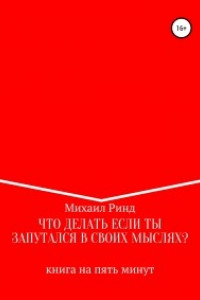 16+

Михаил Ринд

ЧТО ДЕЛАТЬ ЕСЛИ ТЫ ЗАПУТАЛСЯ В СВОИХ МЫСЛЯХ?

книга на пять минут